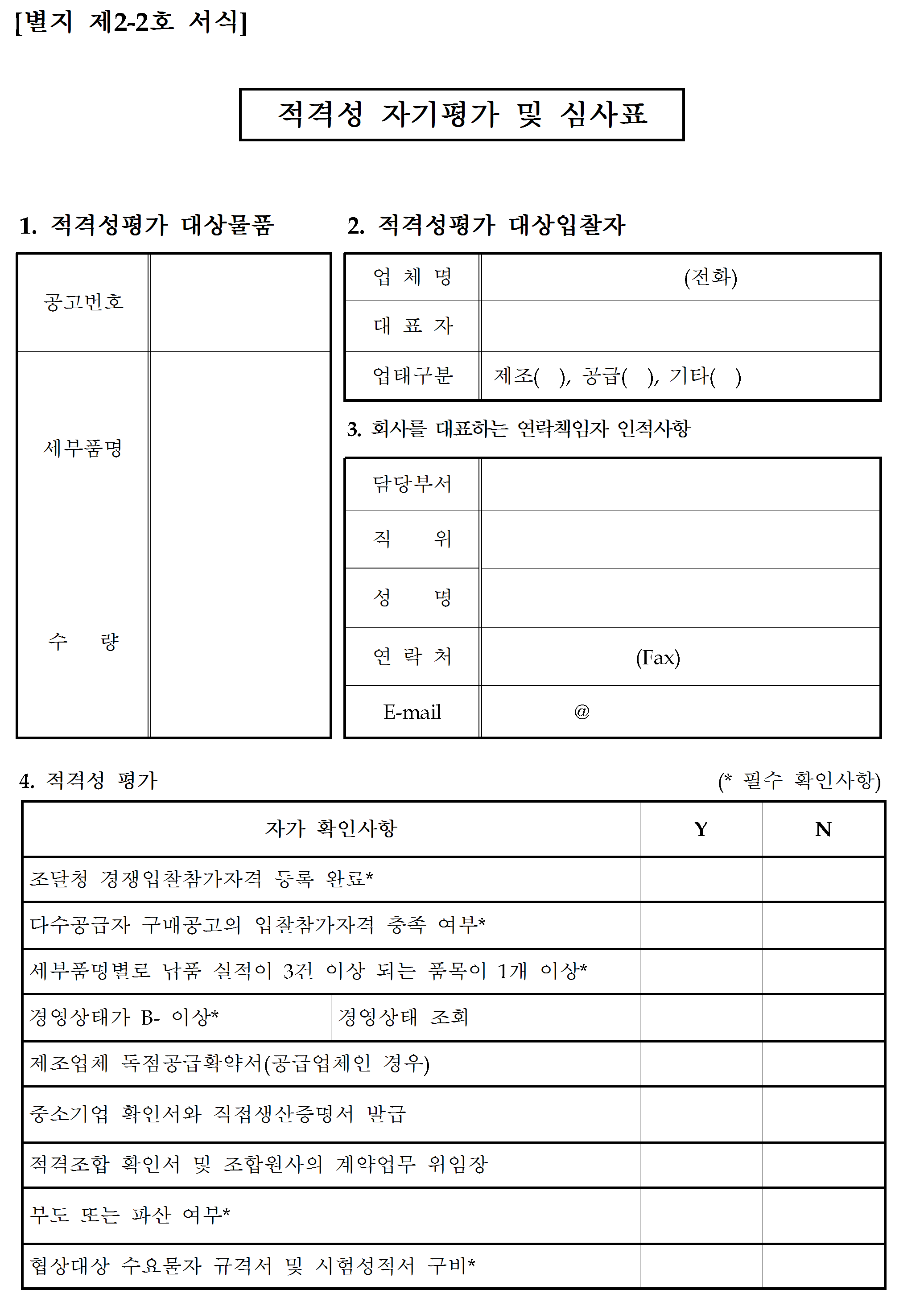 [별지 제2-2호 서식]

적격성 자기평가 및 심사표

1. 적격성평가 대상물품

| 공고번호 | |
|---|---|
| 세부품명 | |
| 수 량 | |

2. 적격성평가 대상입찰자

| 업 체 명 | (전화) |
|---|---|
| 대 표 자 | |
| 업태구분 | 제조( ), 공급( ), 기타( ) |

3. 회사를 대표하는 연락책임자 인적사항

| 담당부서 | |
|---|---|
| 직 위 | |
| 성 명 | |
| 연 락 처 | (Fax) |
| E-mail | @ |

4. 적격성 평가

(* 필수 확인사항)

| 자가 확인사항 | | Y | N |
|---|---|---|---|
| 조달청 경쟁입찰참가자격 등록 완료* | | | |
| 다수공급자 구매공고의 입찰참가자격 충족 여부* | | | |
| 세부품명별로 납품 실적이 3건 이상 되는 품목이 1개 이상* | | | |
| 경영상태가 B- 이상* | 경영상태 조회 | | |
| 제조업체 독점공급확약서(공급업체인 경우) | | | |
| 중소기업 확인서와 직접생산증명서 발급 | | | |
| 적격조합 확인서 및 조합원사의 계약업무 위임장 | | | |
| 부도 또는 파산 여부* | | | |
| 협상대상 수요물자 규격서 및 시험성적서 구비* | | | |